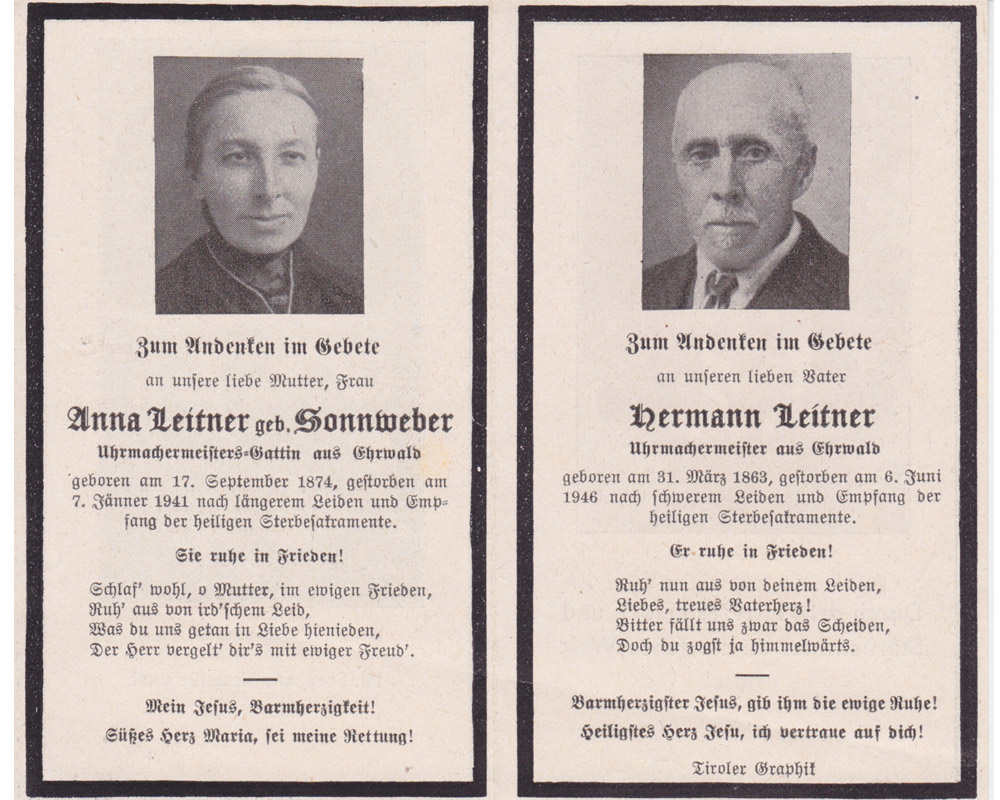 Zum Andenken im Gebete

an unsere liebe Mutter, Frau

Anna Leitner geb. Sonnweber

Uhrmachermeisters-Gattin aus Ehrwald

geboren am 17. September 1874, gestorben am 7. Jänner 1941 nach längerem Leiden und Empfang der heiligen Sterbesakramente.

Sie ruhe in Frieden!

Schlaf' wohl, o Mutter, im ewigen Frieden,
Ruh' aus von ird'schem Leid,
Was du uns getan in Liebe hienieden,
Der Herr vergelt' dir's mit ewiger Freud'.

Mein Jesus, Barmherzigkeit!

Süßes Herz Maria, sei meine Rettung!

Zum Andenken im Gebete

an unseren lieben Vater

Hermann Leitner

Uhrmachermeister aus Ehrwald

geboren am 31. März 1863, gestorben am 6. Juni 1946 nach schwerem Leiden und Empfang der heiligen Sterbesakramente.

Er ruhe in Frieden!

Ruh' nun aus von deinem Leiden,
Liebes, treues Vaterherz!
Bitter fällt uns zwar das Scheiden,
Doch du zogst ja himmelwärts.

Barmherzigster Jesus, gib ihm die ewige Ruhe!

Heiligstes Herz Jesu, ich vertraue auf dich!

Tiroler Graphik